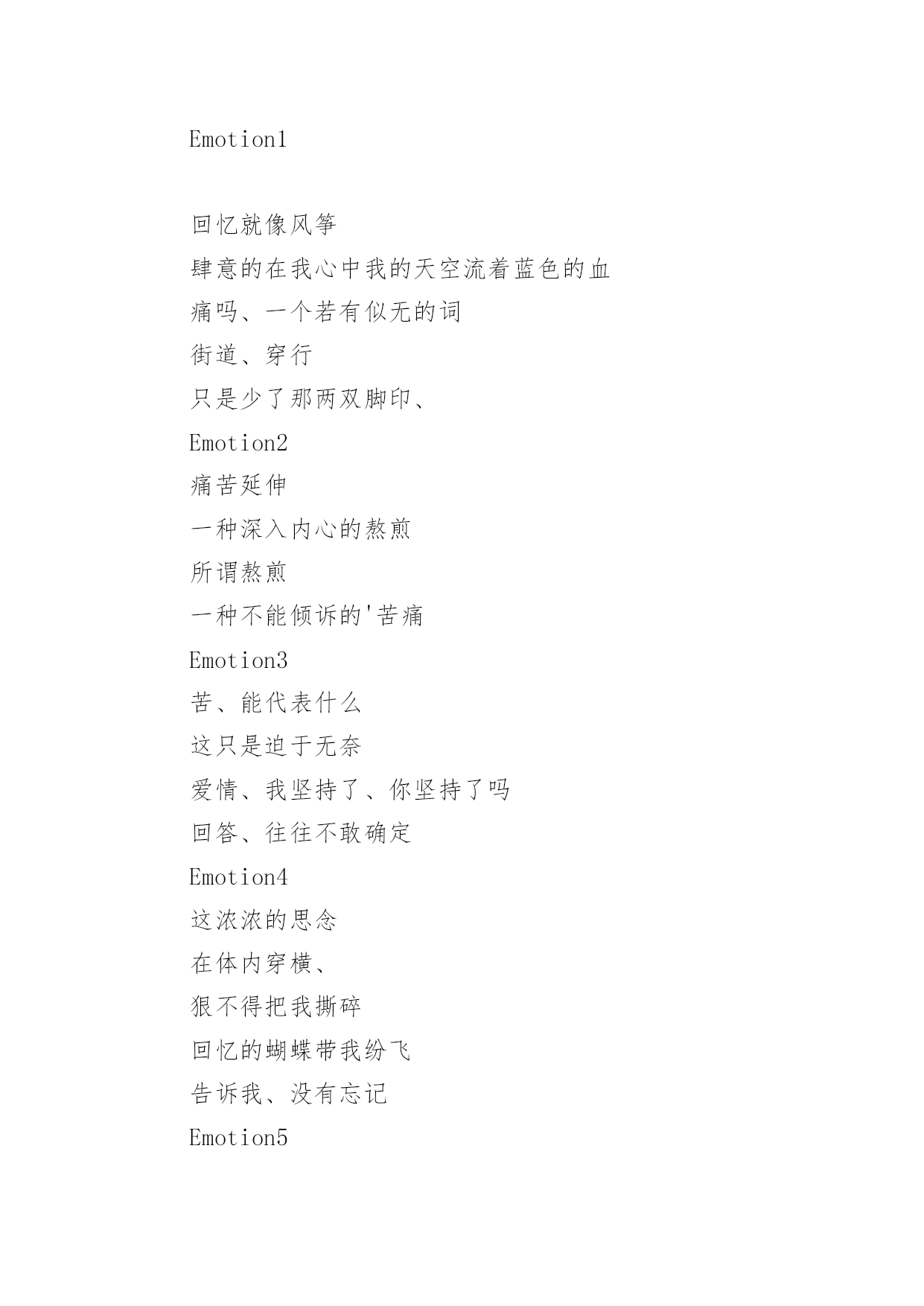 Emotion1

回忆就像风筝

肆意的在我心中我的天空流着蓝色的血

痛吗、一个若有似无的词

街道、穿行

只是少了那两双脚印、

Emotion2

痛苦延伸

一种深入内心的熬煎

所谓熬煎

一种不能倾诉的'苦痛

Emotion3

苦、能代表什么

这只是迫于无奈

爱情、我坚持了、你坚持了吗

回答、往往不敢确定

Emotion4

这浓浓的思念

在体内穿横、

狠不得把我撕碎

回忆的蝴蝶带我纷飞

告诉我、没有忘记

Emotion5